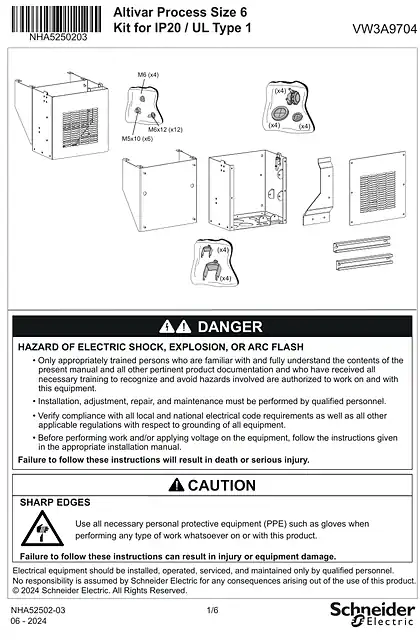 NHA5250203

Altivar Process Size 6
Kit for IP20 / UL Type 1

VW3A9704

M6 (x4)
M6x12 (x12)
M5x10 (x6)
(x4)
(x4)
(x4)
(x4)
(x4)

DANGER

HAZARD OF ELECTRIC SHOCK, EXPLOSION, OR ARC FLASH

• Only appropriately trained persons who are familiar with and fully understand the contents of the present manual and all other pertinent product documentation and who have received all necessary training to recognize and avoid hazards involved are authorized to work on and with this equipment.

• Installation, adjustment, repair, and maintenance must be performed by qualified personnel.

• Verify compliance with all local and national electrical code requirements as well as all other applicable regulations with respect to grounding of all equipment.

• Before performing work and/or applying voltage on the equipment, follow the instructions given in the appropriate installation manual.

Failure to follow these instructions will result in death or serious injury.

CAUTION

SHARP EDGES

Use all necessary personal protective equipment (PPE) such as gloves when performing any type of work whatsoever on or with this product.

Failure to follow these instructions can result in injury or equipment damage.

Electrical equipment should be installed, operated, serviced, and maintained only by qualified personnel. No responsibility is assumed by Schneider Electric for any consequences arising out of the use of this product. © 2024 Schneider Electric. All Rights Reserved.

NHA52502-03
06 - 2024

1/6

Schneider Electric